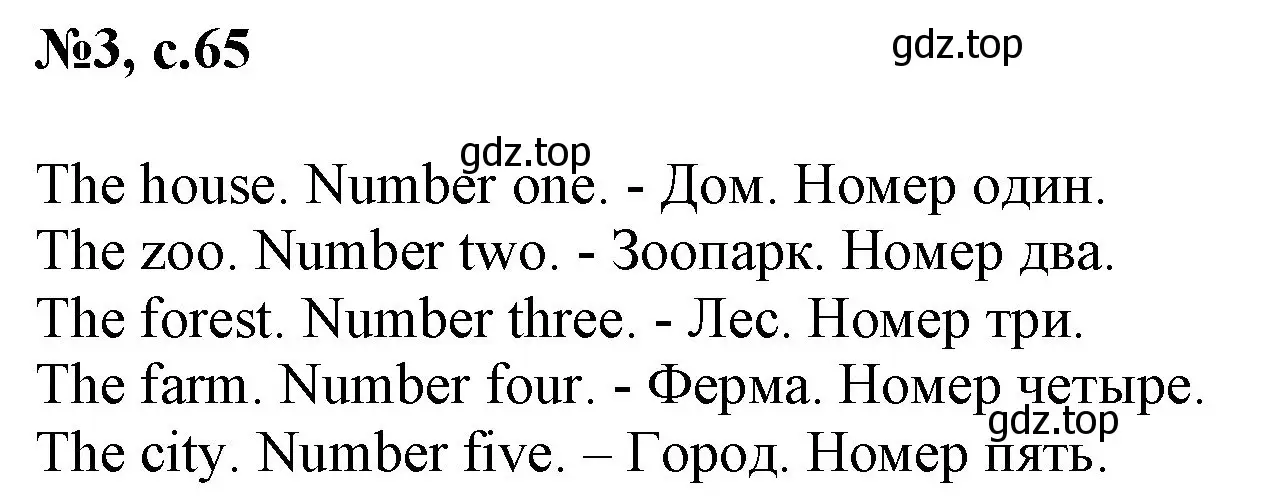 №3, с.65

gdz.top

gdz.top

The house. Number one. - Дом. Номер один.
The zoo. Number two. - Зоопарк. Номер два.
The forest. Number three. - Лес. Номер три.
The farm. Number four. - Ферма. Номер четыре.
The city. Number five. – Город. Номер пять.

gdz.top